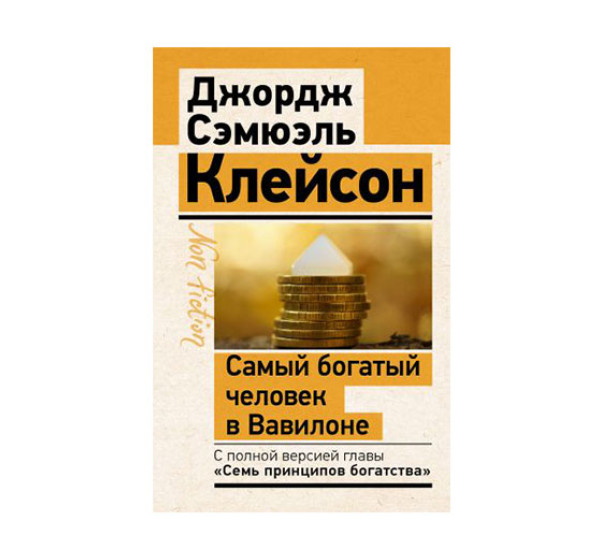 Джордж Сэмюэль Клейсон

Non Fiction

Самый богатый человек в Вавилоне

С полной версией главы «Семь принципов богатства»